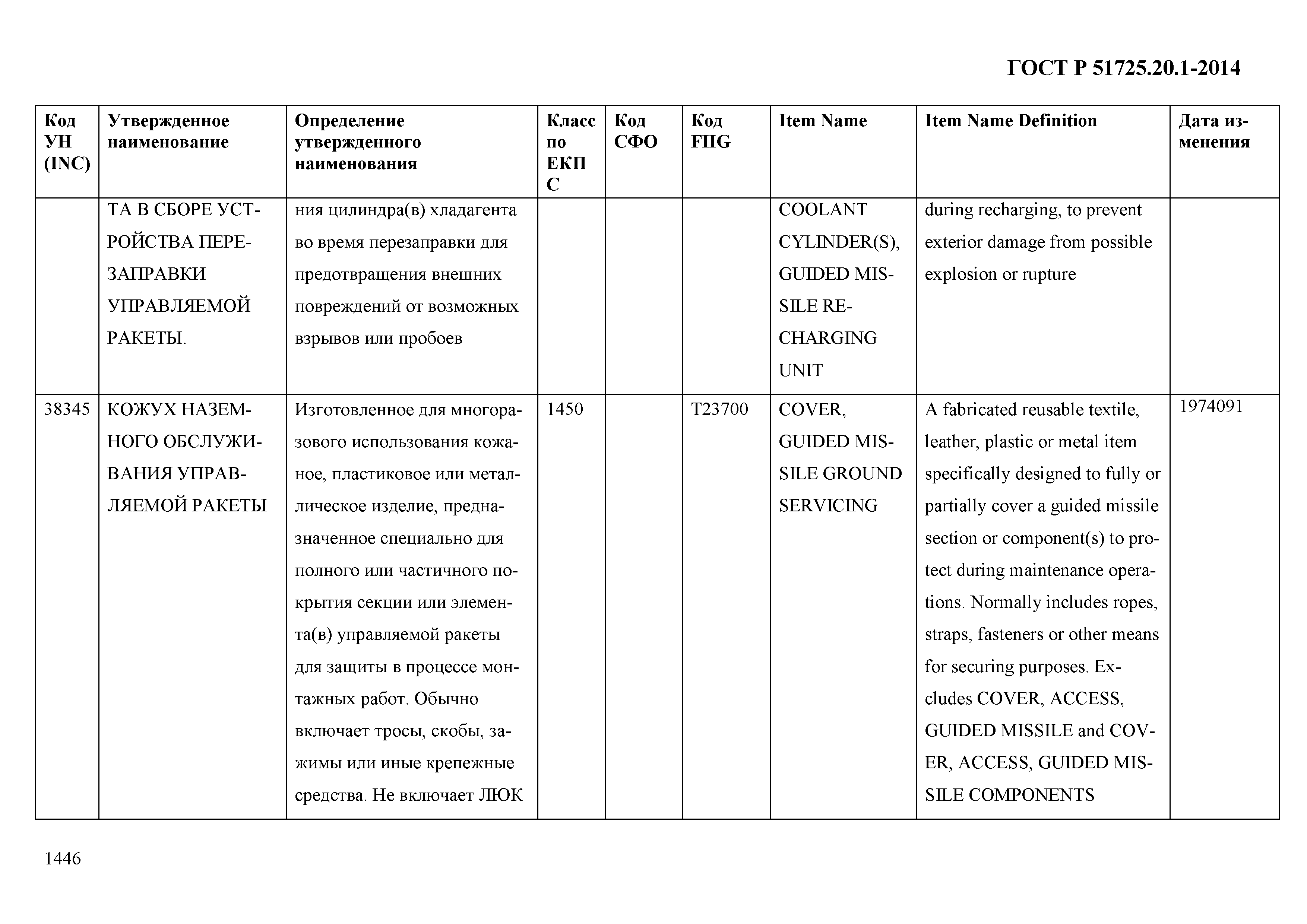 ГОСТ Р 51725.20.1-2014

| Код УН (INC) | Утвержденное наименование | Определение утвержденного наименования | Класс по ЕКПС | Код СФО | Код FIIG | Item Name | Item Name Definition | Дата изменения |
|---|---|---|---|---|---|---|---|---|
| | ТА В СБОРЕ УСТРОЙСТВА ПЕРЕЗАПРАВКИ УПРАВЛЯЕМОЙ РАКЕТЫ. | ния цилиндра(в) хладагента во время перезаправки для предотвращения внешних повреждений от возможных взрывов или пробоев | | | | COOLANT CYLINDER(S), GUIDED MISSILE RECHARGING UNIT | during recharging, to prevent exterior damage from possible explosion or rupture | |
| 38345 | КОЖУХ НАЗЕМНОГО ОБСЛУЖИВАНИЯ УПРАВЛЯЕМОЙ РАКЕТЫ | Изготовленное для многоразового использования кожаное, пластиковое или металлическое изделие, предназначенное специально для полного или частичного покрытия секции или элемента(в) управляемой ракеты для защиты в процессе монтажных работ. Обычно включает тросы, скобы, зажимы или иные крепежные средства. Не включает ЛЮК | 1450 | | T23700 | COVER, GUIDED MISSILE GROUND SERVICING | A fabricated reusable textile, leather, plastic or metal item specifically designed to fully or partially cover a guided missile section or component(s) to protect during maintenance operations. Normally includes ropes, straps, fasteners or other means for securing purposes. Excludes COVER, ACCESS, GUIDED MISSILE and COVER, ACCESS, GUIDED MISSILE COMPONENTS | 1974091 |

1446